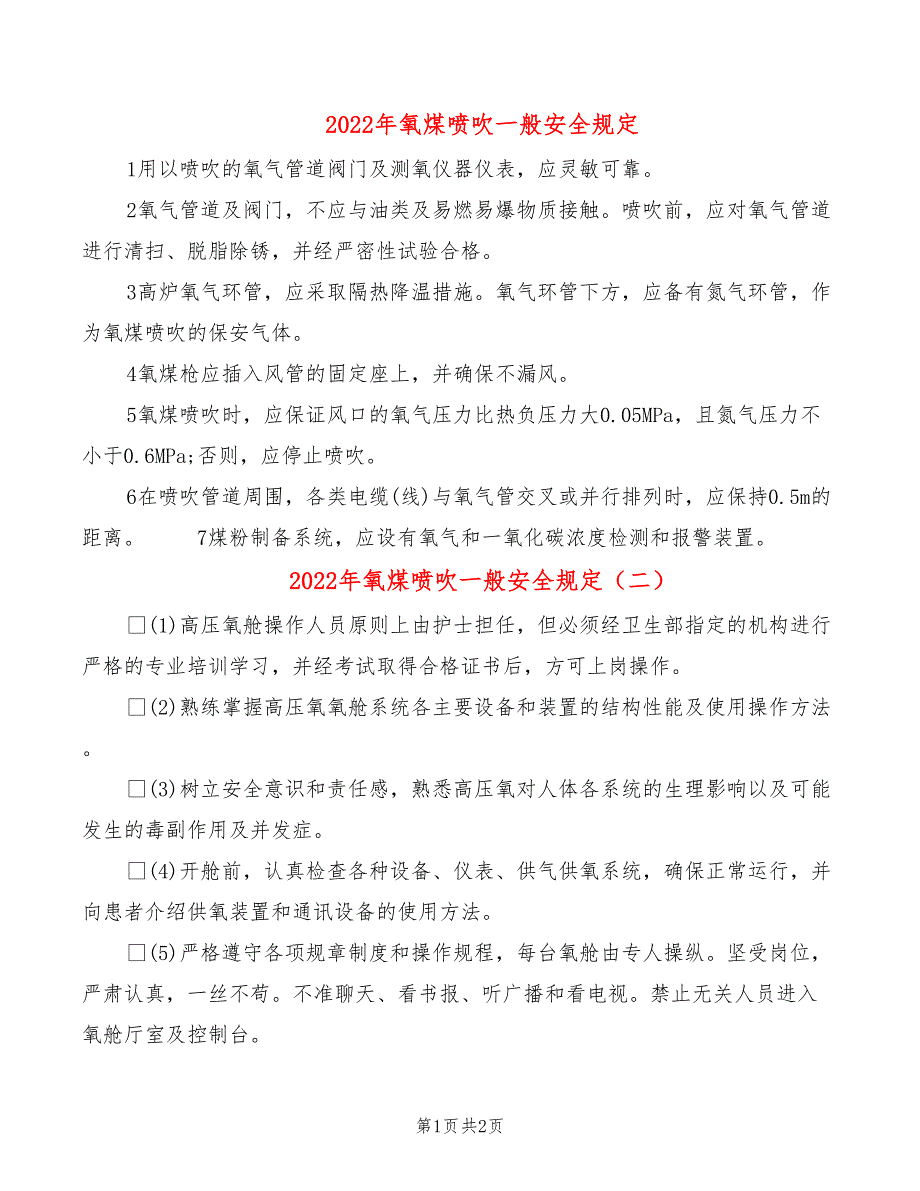 2022年氧煤喷吹一般安全规定

1用以喷吹的氧气管道阀门及测氧仪器仪表，应灵敏可靠。

2氧气管道及阀门，不应与油类及易燃易爆物质接触。喷吹前，应对氧气管道进行清扫、脱脂除锈，并经严密性试验合格。

3高炉氧气环管，应采取隔热降温措施。氧气环管下方，应备有氮气环管，作为氧煤喷吹的保安气体。

4氧煤枪应插入风管的固定座上，并确保不漏风。

5氧煤喷吹时，应保证风口的氧气压力比热负压力大0.05MPa，且氮气压力不小于0.6MPa;否则，应停止喷吹。

6在喷吹管道周围，各类电缆(线)与氧气管交叉或并行排列时，应保持0.5m的距离。　　7煤粉制备系统，应设有氧气和一氧化碳浓度检测和报警装置。

2022年氧煤喷吹一般安全规定（二）

□(1)高压氧舱操作人员原则上由护士担任，但必须经卫生部指定的机构进行严格的专业培训学习，并经考试取得合格证书后，方可上岗操作。

□(2)熟练掌握高压氧氧舱系统各主要设备和装置的结构性能及使用操作方法。

□(3)树立安全意识和责任感，熟悉高压氧对人体各系统的生理影响以及可能发生的毒副作用及并发症。

□(4)开舱前，认真检查各种设备、仪表、供气供氧系统，确保正常运行，并向患者介绍供氧装置和通讯设备的使用方法。

□(5)严格遵守各项规章制度和操作规程，每台氧舱由专人操纵。坚受岗位，严肃认真，一丝不苟。不准聊天、看书报、听广播和看电视。禁止无关人员进入氧舱厅室及控制台。

第1页 共2页